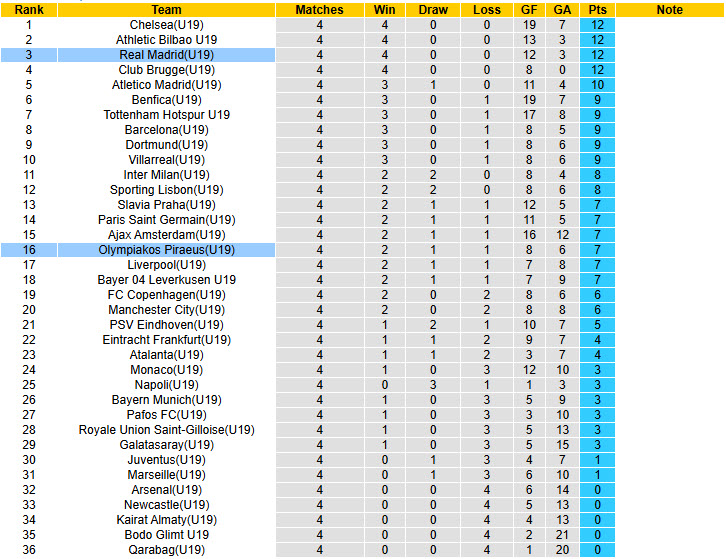 | Rank | Team | Matches | Win | Draw | Loss | GF | GA | Pts | Note |
|---|---|---|---|---|---|---|---|---|---|
| 1 | Chelsea(U19) | 4 | 4 | 0 | 0 | 19 | 7 | 12 | |
| 2 | Athletic Bilbao U19 | 4 | 4 | 0 | 0 | 13 | 3 | 12 | |
| 3 | Real Madrid(U19) | 4 | 4 | 0 | 0 | 12 | 3 | 12 | |
| 4 | Club Brugge(U19) | 4 | 4 | 0 | 0 | 8 | 0 | 12 | |
| 5 | Atletico Madrid(U19) | 4 | 3 | 1 | 0 | 11 | 4 | 10 | |
| 6 | Benfica(U19) | 4 | 3 | 0 | 1 | 19 | 7 | 9 | |
| 7 | Tottenham Hotspur U19 | 4 | 3 | 0 | 1 | 17 | 8 | 9 | |
| 8 | Barcelona(U19) | 4 | 3 | 0 | 1 | 8 | 5 | 9 | |
| 9 | Dortmund(U19) | 4 | 3 | 0 | 1 | 8 | 6 | 9 | |
| 10 | Villarreal(U19) | 4 | 3 | 0 | 1 | 8 | 6 | 9 | |
| 11 | Inter Milan(U19) | 4 | 2 | 2 | 0 | 8 | 4 | 8 | |
| 12 | Sporting Lisbon(U19) | 4 | 2 | 2 | 0 | 8 | 6 | 8 | |
| 13 | Slavia Praha(U19) | 4 | 2 | 1 | 1 | 12 | 5 | 7 | |
| 14 | Paris Saint Germain(U19) | 4 | 2 | 1 | 1 | 11 | 5 | 7 | |
| 15 | Ajax Amsterdam(U19) | 4 | 2 | 1 | 1 | 16 | 12 | 7 | |
| 16 | Olympiakos Piraeus(U19) | 4 | 2 | 1 | 1 | 8 | 6 | 7 | |
| 17 | Liverpool(U19) | 4 | 2 | 1 | 1 | 7 | 8 | 7 | |
| 18 | Bayer 04 Leverkusen U19 | 4 | 2 | 1 | 1 | 7 | 9 | 7 | |
| 19 | FC Copenhagen(U19) | 4 | 2 | 0 | 2 | 8 | 6 | 6 | |
| 20 | Manchester City(U19) | 4 | 2 | 0 | 2 | 8 | 8 | 6 | |
| 21 | PSV Eindhoven(U19) | 4 | 1 | 2 | 1 | 10 | 7 | 5 | |
| 22 | Eintracht Frankfurt(U19) | 4 | 1 | 1 | 2 | 9 | 7 | 4 | |
| 23 | Atalanta(U19) | 4 | 1 | 1 | 2 | 3 | 7 | 4 | |
| 24 | Monaco(U19) | 4 | 1 | 0 | 3 | 12 | 10 | 3 | |
| 25 | Napoli(U19) | 4 | 0 | 3 | 1 | 1 | 3 | 3 | |
| 26 | Bayern Munich(U19) | 4 | 1 | 0 | 3 | 5 | 9 | 3 | |
| 27 | Pafos FC(U19) | 4 | 1 | 0 | 3 | 3 | 10 | 3 | |
| 28 | Royale Union Saint-Gilloise(U19) | 4 | 1 | 0 | 3 | 5 | 13 | 3 | |
| 29 | Galatasaray(U19) | 4 | 1 | 0 | 3 | 5 | 15 | 3 | |
| 30 | Juventus(U19) | 4 | 0 | 1 | 3 | 4 | 7 | 1 | |
| 31 | Marseille(U19) | 4 | 0 | 1 | 3 | 6 | 10 | 1 | |
| 32 | Arsenal(U19) | 4 | 0 | 0 | 4 | 6 | 14 | 0 | |
| 33 | Newcastle(U19) | 4 | 0 | 0 | 4 | 5 | 13 | 0 | |
| 34 | Kairat Almaty(U19) | 4 | 0 | 0 | 4 | 4 | 13 | 0 | |
| 35 | Bodo Glimt U19 | 4 | 0 | 0 | 4 | 2 | 21 | 0 | |
| 36 | Qarabag(U19) | 4 | 0 | 0 | 4 | 1 | 20 | 0 | |